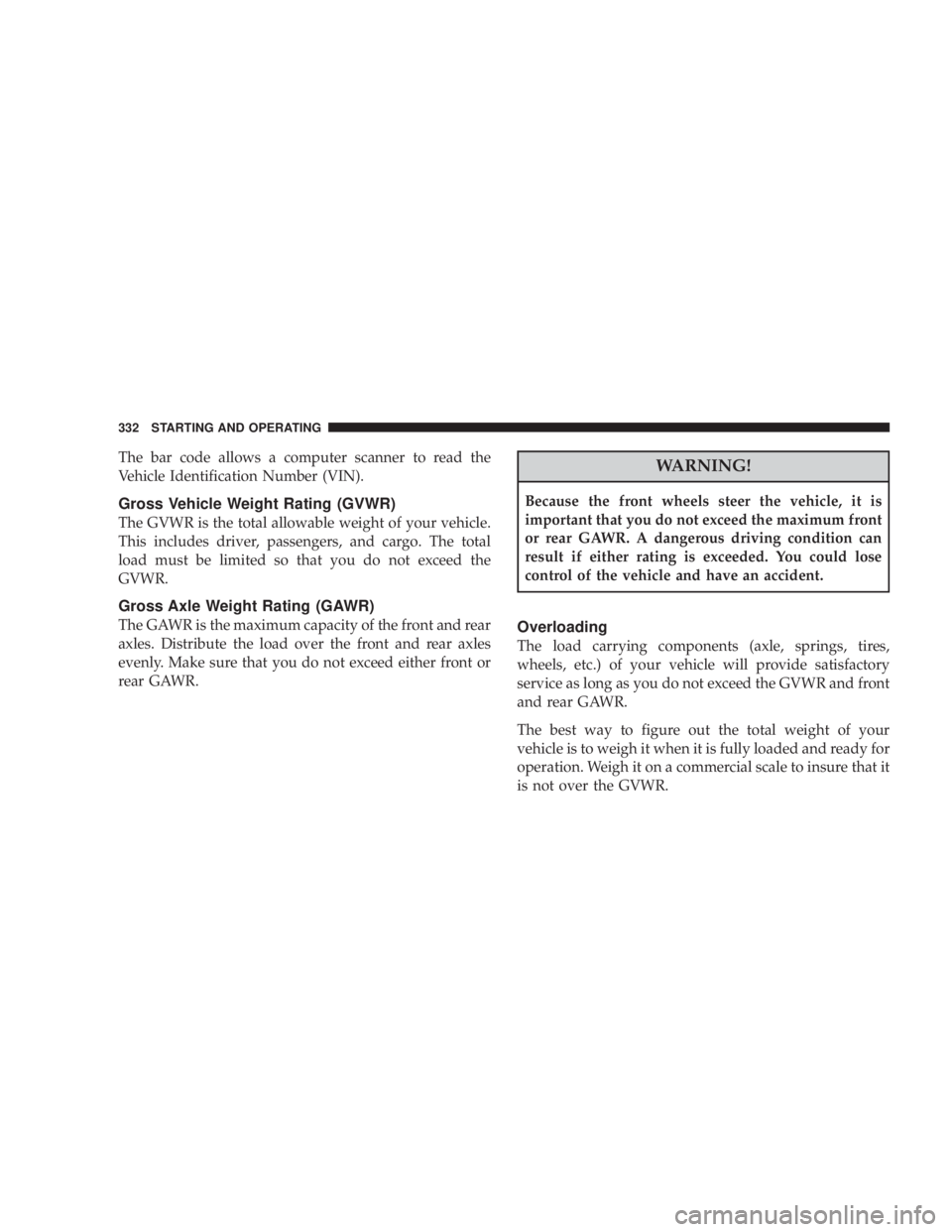 332 STARTING AND OPERATING

The bar code allows a computer scanner to read the Vehicle Identification Number (VIN).

Gross Vehicle Weight Rating (GVWR)

The GVWR is the total allowable weight of your vehicle. This includes driver, passengers, and cargo. The total load must be limited so that you do not exceed the GVWR.

Gross Axle Weight Rating (GAWR)

The GAWR is the maximum capacity of the front and rear axles. Distribute the load over the front and rear axles evenly. Make sure that you do not exceed either front or rear GAWR.

WARNING!

Because the front wheels steer the vehicle, it is important that you do not exceed the maximum front or rear GAWR. A dangerous driving condition can result if either rating is exceeded. You could lose control of the vehicle and have an accident.

Overloading

The load carrying components (axle, springs, tires, wheels, etc.) of your vehicle will provide satisfactory service as long as you do not exceed the GVWR and front and rear GAWR.

The best way to figure out the total weight of your vehicle is to weigh it when it is fully loaded and ready for operation. Weigh it on a commercial scale to insure that it is not over the GVWR.

carmanualsonline.info